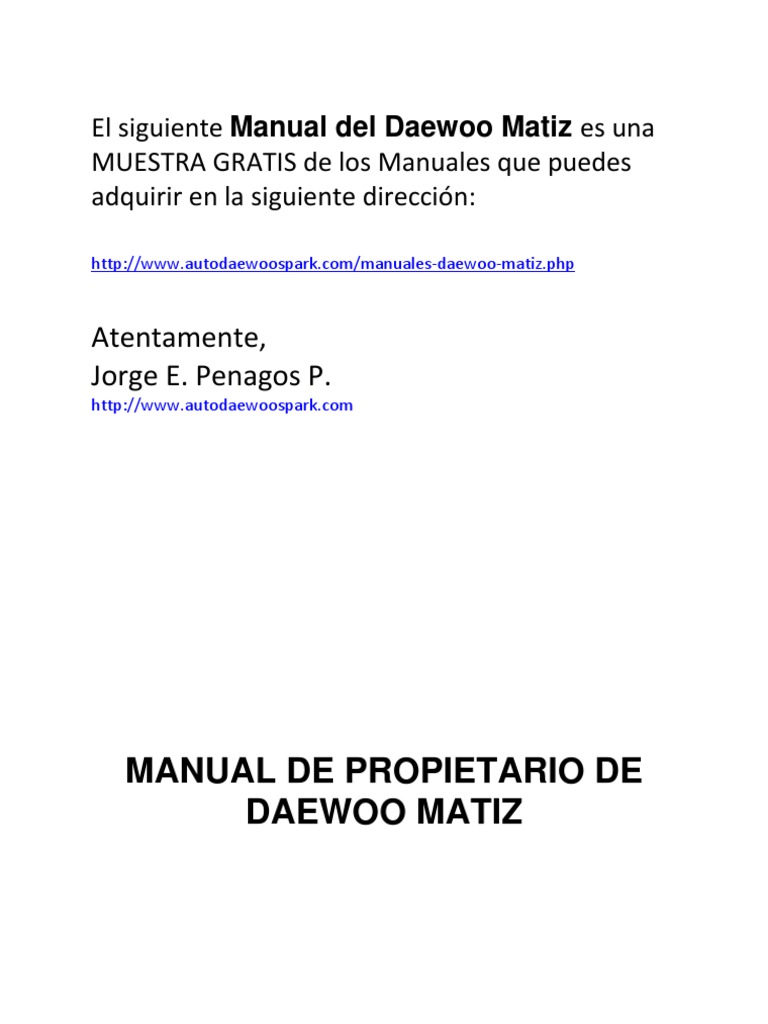 El siguiente Manual del Daewoo Matiz es una MUESTRA GRATIS de los Manuales que puedes adquirir en la siguiente dirección:

http://www.autodaewoospark.com/manuales-daewoo-matiz.php

Atentamente,
Jorge E. Penagos P.
http://www.autodaewoospark.com

MANUAL DE PROPIETARIO DE DAEWOO MATIZ